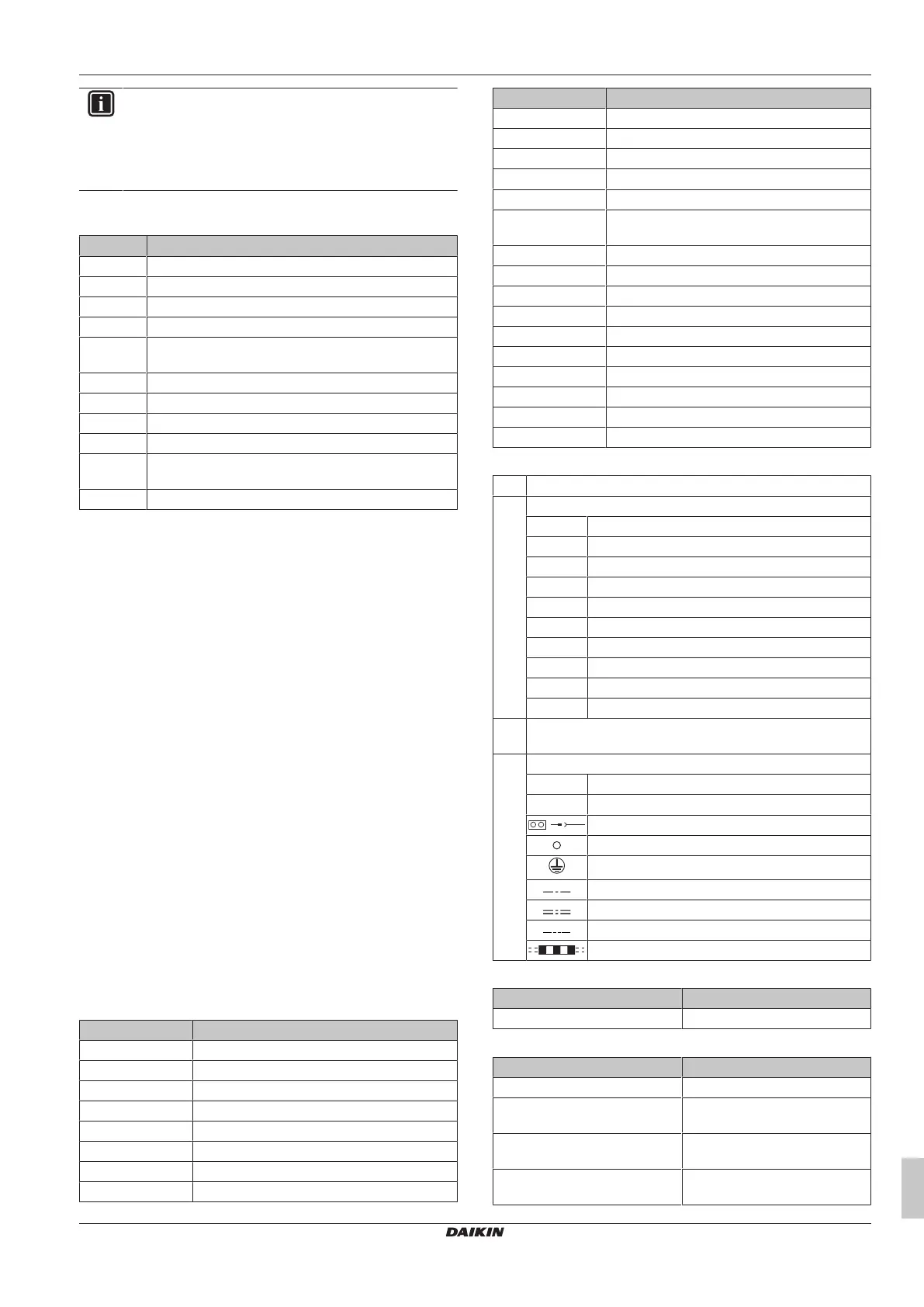 DAIKIN